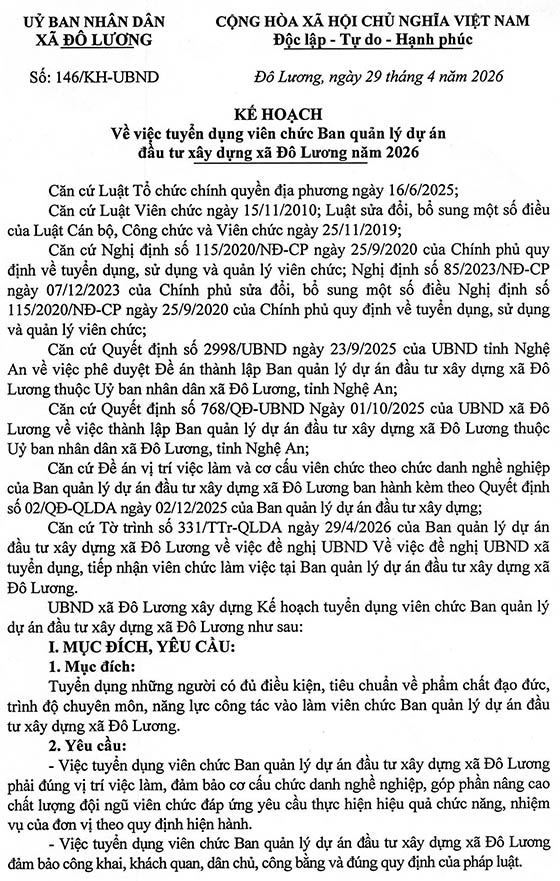 UỶ BAN NHÂN DÂN
XÃ ĐÔ LƯƠNG

CỘNG HÒA XÃ HỘI CHỦ NGHĨA VIỆT NAM
Độc lập - Tự do - Hạnh phúc

Số: 146/KH-UBND

Đô Lương, ngày 29 tháng 4 năm 2026

KẾ HOẠCH
Về việc tuyển dụng viên chức Ban quản lý dự án đầu tư xây dựng xã Đô Lương năm 2026

Căn cứ Luật Tổ chức chính quyền địa phương ngày 16/6/2025;

Căn cứ Luật Viên chức ngày 15/11/2010; Luật sửa đổi, bổ sung một số điều của Luật Cán bộ, Công chức và Viên chức ngày 25/11/2019;

Căn cứ Nghị định số 115/2020/NĐ-CP ngày 25/9/2020 của Chính phủ quy định về tuyển dụng, sử dụng và quản lý viên chức; Nghị định số 85/2023/NĐ-CP ngày 07/12/2023 của Chính phủ sửa đổi, bổ sung một số điều Nghị định số 115/2020/NĐ-CP ngày 25/9/2020 của Chính phủ quy định về tuyển dụng, sử dụng và quản lý viên chức;

Căn cứ Quyết định số 2998/UBND ngày 23/9/2025 của UBND tỉnh Nghệ An về việc phê duyệt Đề án thành lập Ban quản lý dự án đầu tư xây dựng xã Đô Lương thuộc Uỷ ban nhân dân xã Đô Lương, tỉnh Nghệ An;

Căn cứ Quyết định số 768/QĐ-UBND Ngày 01/10/2025 của UBND xã Đô Lương về việc thành lập Ban quản lý dự án đầu tư xây dựng xã Đô Lương thuộc Uỷ ban nhân dân xã Đô Lương, tỉnh Nghệ An;

Căn cứ Đề án vị trí việc làm và cơ cấu viên chức theo chức danh nghề nghiệp của Ban quản lý dự án đầu tư xây dựng xã Đô Lương ban hành kèm theo Quyết định số 02/QĐ-QLDA ngày 02/12/2025 của Ban quản lý dự án đầu tư xây dựng;

Căn cứ Tờ trình số 331/TTr-QLDA ngày 29/4/2026 của Ban quản lý dự án đầu tư xây dựng xã Đô Lương về việc đề nghị UBND Về việc đề nghị UBND xã tuyển dụng, tiếp nhận viên chức làm việc tại Ban quản lý dự án đầu tư xây dựng xã Đô Lương.

UBND xã Đô Lương xây dựng Kế hoạch tuyển dụng viên chức Ban quản lý dự án đầu tư xây dựng xã Đô Lương như sau:

I. MỤC ĐÍCH, YÊU CẦU:

1. Mục đích:

Tuyển dụng những người có đủ điều kiện, tiêu chuẩn về phẩm chất đạo đức, trình độ chuyên môn, năng lực công tác vào làm viên chức Ban quản lý dự án đầu tư xây dựng xã Đô Lương.

2. Yêu cầu:

- Việc tuyển dụng viên chức Ban quản lý dự án đầu tư xây dựng xã Đô Lương phải đúng vị trí việc làm, đảm bảo cơ cấu chức danh nghề nghiệp, góp phần nâng cao chất lượng đội ngũ viên chức đáp ứng yêu cầu thực hiện hiệu quả chức năng, nhiệm vụ của đơn vị theo quy định hiện hành.

- Việc tuyển dụng viên chức Ban quản lý dự án đầu tư xây dựng xã Đô Lương đảm bảo công khai, khách quan, dân chủ, công bằng và đúng quy định của pháp luật.